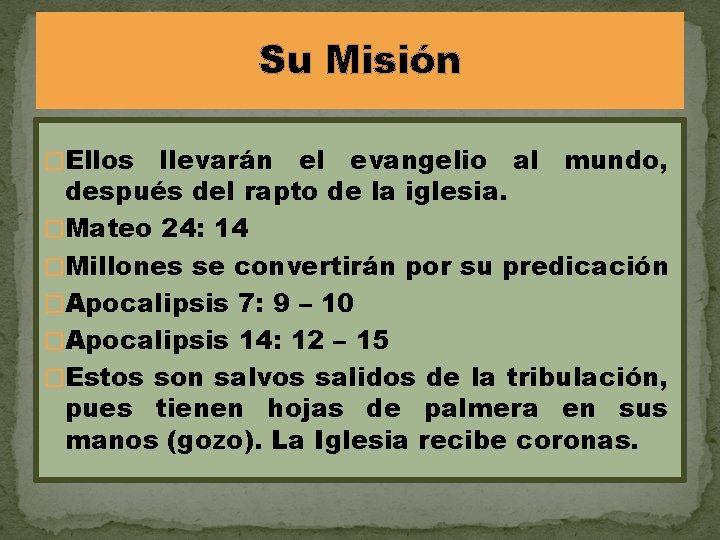 Su Misión

Ellos llevarán el evangelio al mundo, después del rapto de la iglesia.

Mateo 24: 14

Millones se convertirán por su predicación

Apocalipsis 7: 9 – 10

Apocalipsis 14: 12 – 15

Estos son salvos salidos de la tribulación, pues tienen hojas de palmera en sus manos (gozo). La Iglesia recibe coronas.